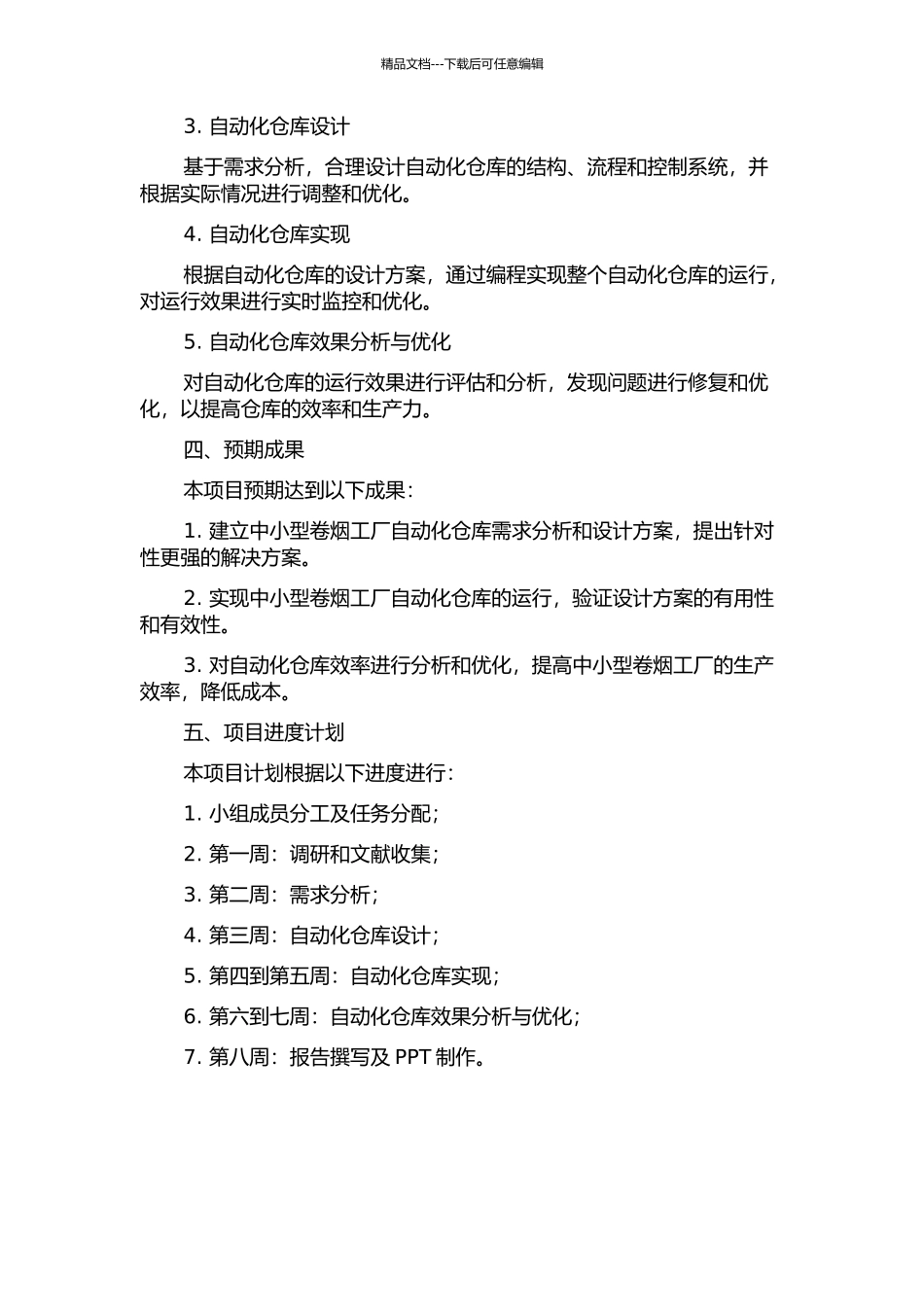 精品文档---下载后可任意编辑

3. 自动化仓库设计

基于需求分析，合理设计自动化仓库的结构、流程和控制系统，并根据实际情况进行调整和优化。

4. 自动化仓库实现

根据自动化仓库的设计方案，通过编程实现整个自动化仓库的运行，对运行效果进行实时监控和优化。

5. 自动化仓库效果分析与优化

对自动化仓库的运行效果进行评估和分析，发现问题进行修复和优化，以提高仓库的效率和生产力。

四、预期成果

本项目预期达到以下成果：

1. 建立中小型卷烟工厂自动化仓库需求分析和设计方案，提出针对性更强的解决方案。

2. 实现中小型卷烟工厂自动化仓库的运行，验证设计方案的有用性和有效性。

3. 对自动化仓库效率进行分析和优化，提高中小型卷烟工厂的生产效率，降低成本。

五、项目进度计划

本项目计划根据以下进度进行：

1. 小组成员分工及任务分配；

2. 第一周：调研和文献收集；

3. 第二周：需求分析；

4. 第三周：自动化仓库设计；

5. 第四到第五周：自动化仓库实现；

6. 第六到七周：自动化仓库效果分析与优化；

7. 第八周：报告撰写及 PPT 制作。